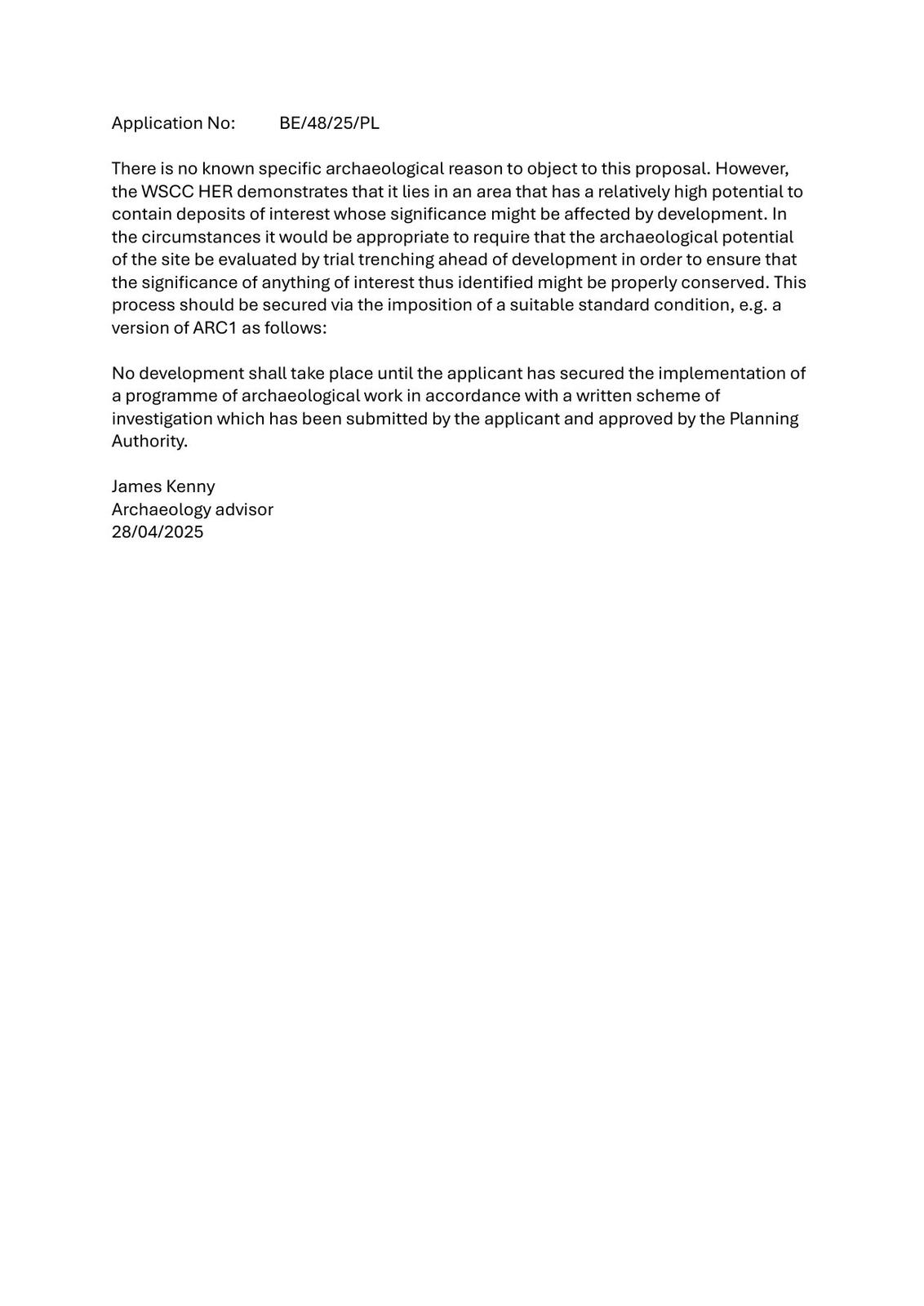 Application No: BE/48/25/PL

There is no known specific archaeological reason to object to this proposal. However, the WSCC HER demonstrates that it lies in an area that has a relatively high potential to contain deposits of interest whose significance might be affected by development. In the circumstances it would be appropriate to require that the archaeological potential of the site be evaluated by trial trenching ahead of development in order to ensure that the significance of anything of interest thus identified might be properly conserved. This process should be secured via the imposition of a suitable standard condition, e.g. a version of ARC1 as follows:

No development shall take place until the applicant has secured the implementation of a programme of archaeological work in accordance with a written scheme of investigation which has been submitted by the applicant and approved by the Planning Authority.

James Kenny
Archaeology advisor
28/04/2025